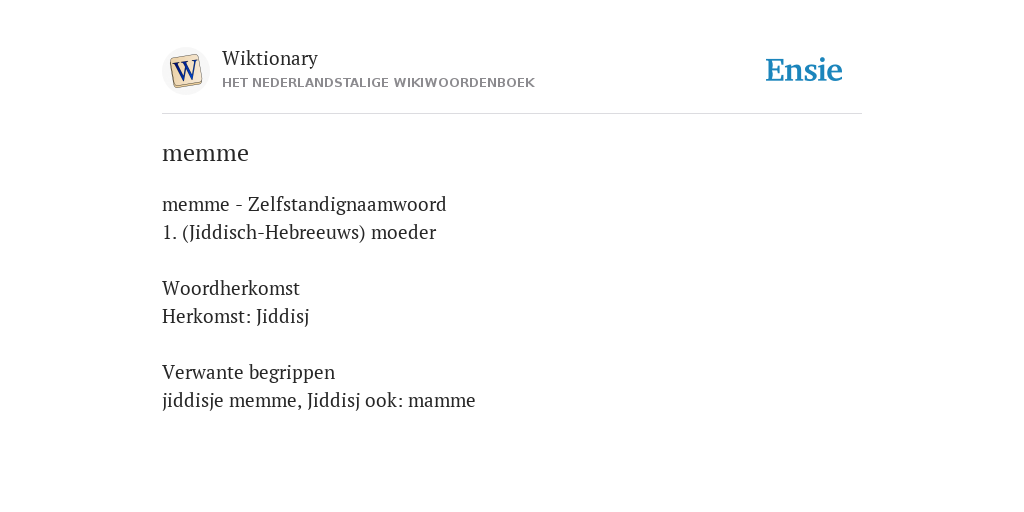 W

Wiktionary
HET NEDERLANDSTALIGE WIKIWOORDENBOEK

Ensie

memme

memme - Zelfstandignaamwoord
1. (Jiddisch-Hebreeuws) moeder

Woordherkomst
Herkomst: Jiddisj

Verwante begrippen
jiddisje memme, Jiddisj ook: mamme